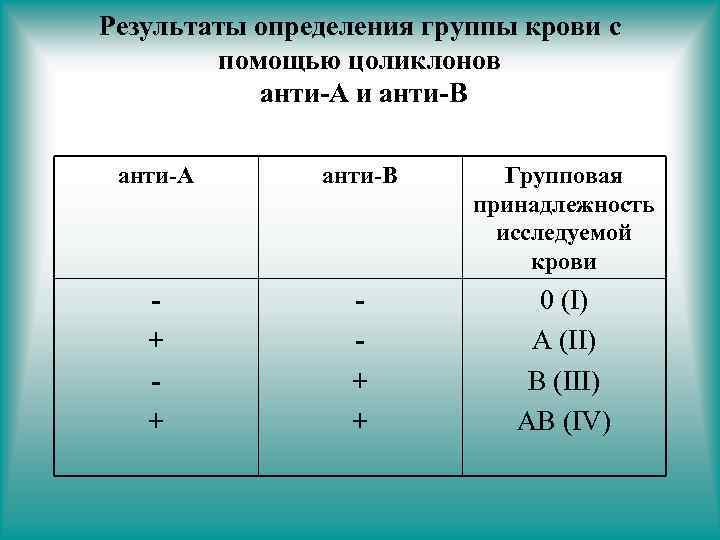 Результаты определения группы крови с помощью цоликлонов анти-А и анти-В

| анти-А | анти-В | Групповая принадлежность исследуемой крови |
|---|---|---|
| - | - | 0 (I) |
| + | - | A (II) |
| - | + | B (III) |
| + | + | AB (IV) |